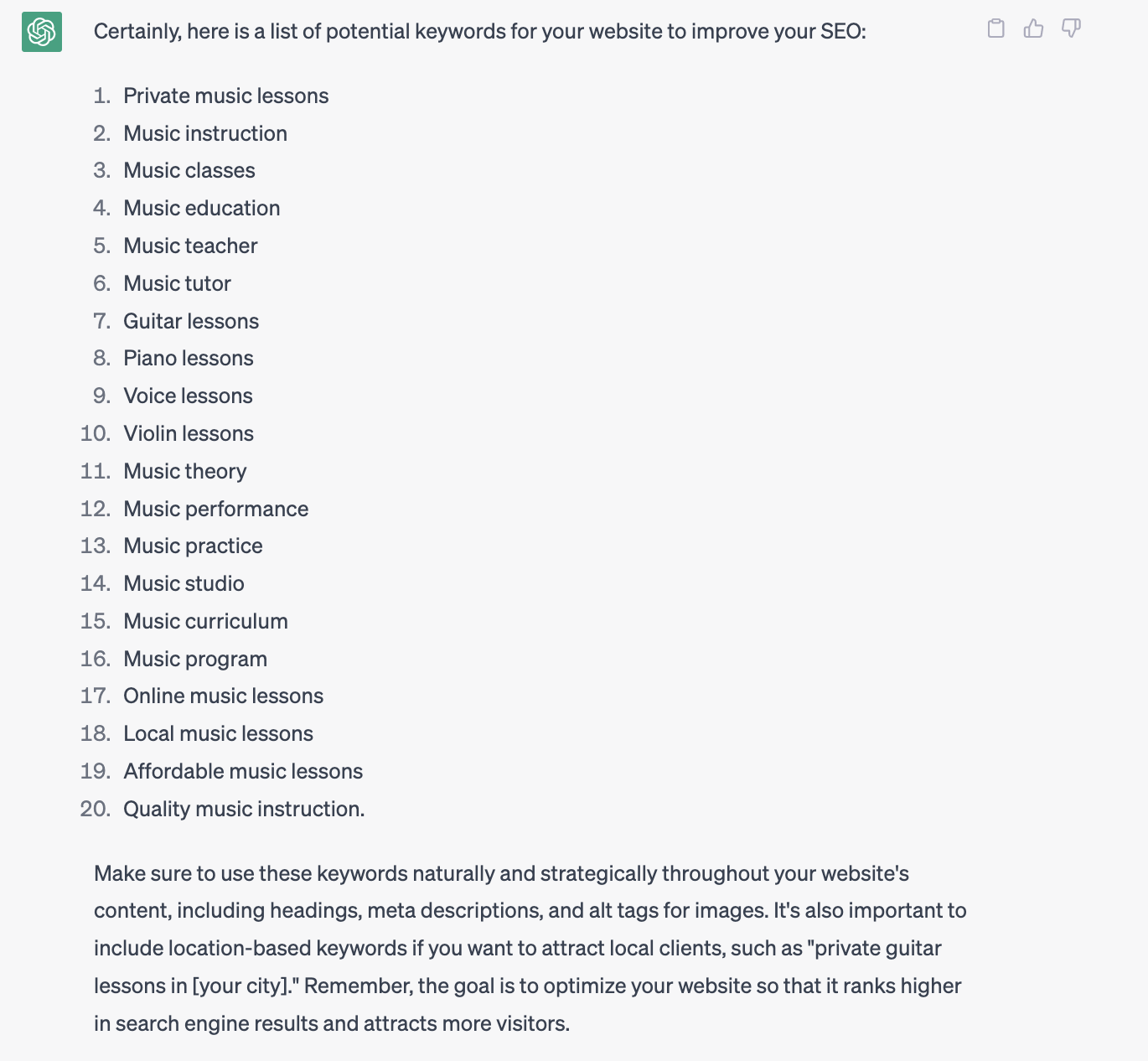 Certainly, here is a list of potential keywords for your website to improve your SEO:

1. Private music lessons
2. Music instruction
3. Music classes
4. Music education
5. Music teacher
6. Music tutor
7. Guitar lessons
8. Piano lessons
9. Voice lessons
10. Violin lessons
11. Music theory
12. Music performance
13. Music practice
14. Music studio
15. Music curriculum
16. Music program
17. Online music lessons
18. Local music lessons
19. Affordable music lessons
20. Quality music instruction.

Make sure to use these keywords naturally and strategically throughout your website's content, including headings, meta descriptions, and alt tags for images. It's also important to include location-based keywords if you want to attract local clients, such as "private guitar lessons in [your city]." Remember, the goal is to optimize your website so that it ranks higher in search engine results and attracts more visitors.